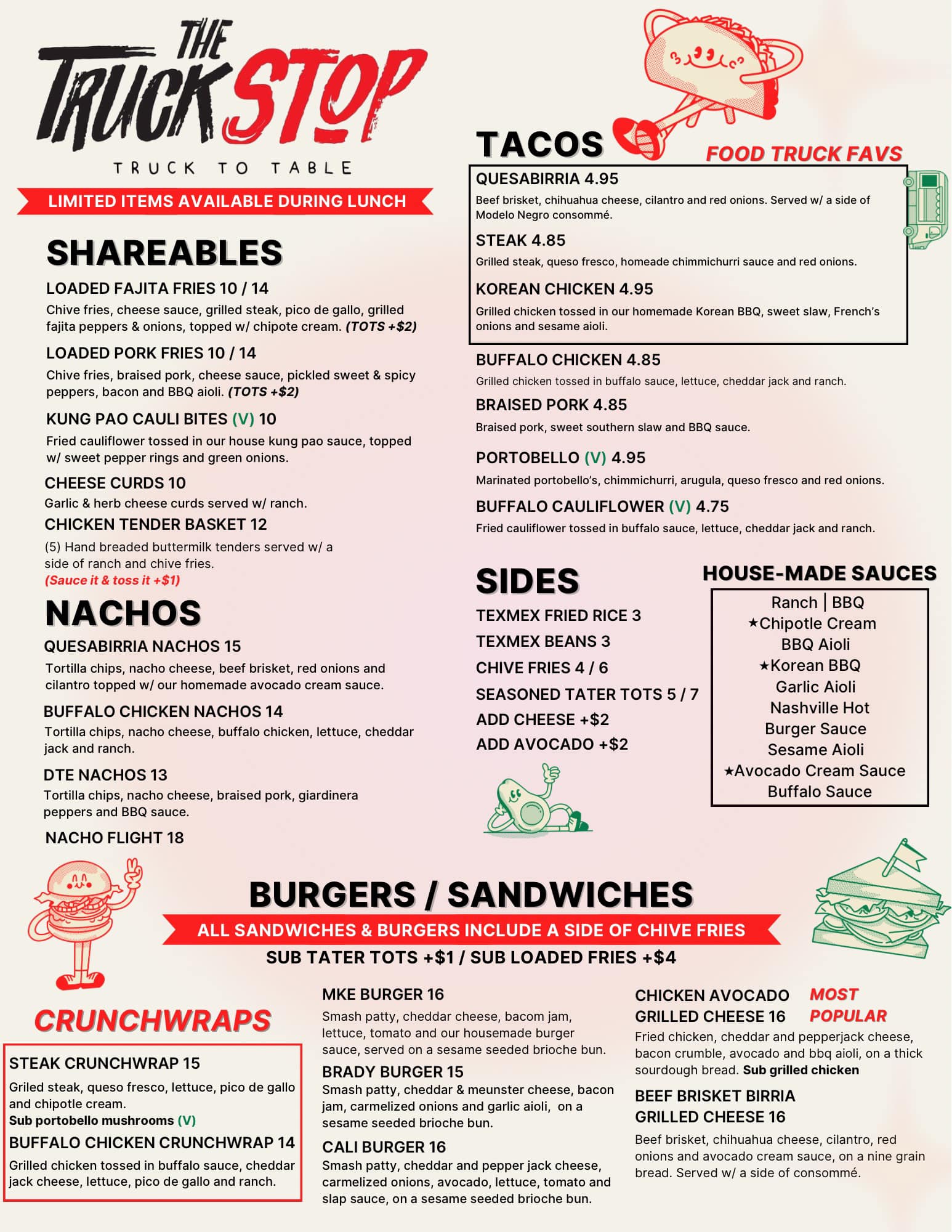 THE TRUCK STOP
TRUCK TO TABLE

LIMITED ITEMS AVAILABLE DURING LUNCH

SHAREABLES

LOADED FAJITA FRIES 10 / 14
Chive fries, cheese sauce, grilled steak, pico de gallo, grilled fajita peppers & onions, topped w/ chipote cream. (TOTS +$2)

LOADED PORK FRIES 10 / 14
Chive fries, braised pork, cheese sauce, pickled sweet & spicy peppers, bacon and BBQ aioli. (TOTS +$2)

KUNG PAO CAULI BITES (V) 10
Fried cauliflower tossed in our house kung pao sauce, topped w/ sweet pepper rings and green onions.

CHEESE CURDS 10
Garlic & herb cheese curds served w/ ranch.

CHICKEN TENDER BASKET 12
(5) Hand breaded buttermilk tenders served w/ a side of ranch and chive fries.
(Sauce it & toss it +$1)

NACHOS

QUESABIRRIA NACHOS 15
Tortilla chips, nacho cheese, beef brisket, red onions and cilantro topped w/ our homemade avocado cream sauce.

BUFFALO CHICKEN NACHOS 14
Tortilla chips, nacho cheese, buffalo chicken, lettuce, cheddar jack and ranch.

DTE NACHOS 13
Tortilla chips, nacho cheese, braised pork, giardinera peppers and BBQ sauce.

NACHO FLIGHT 18

TACOS

FOOD TRUCK FAVS

QUESABIRRIA 4.95
Beef brisket, chihuahua cheese, cilantro and red onions. Served w/ a side of Modelo Negro consommé.

STEAK 4.85
Grilled steak, queso fresco, homeade chimmichurri sauce and red onions.

KOREAN CHICKEN 4.95
Grilled chicken tossed in our homemade Korean BBQ, sweet slaw, French's onions and sesame aioli.

BUFFALO CHICKEN 4.85
Grilled chicken tossed in buffalo sauce, lettuce, cheddar jack and ranch.

BRAISED PORK 4.85
Braised pork, sweet southern slaw and BBQ sauce.

PORTOBELLO (V) 4.95
Marinated portobello's, chimmichurri, arugula, queso fresco and red onions.

BUFFALO CAULIFLOWER (V) 4.75
Fried cauliflower tossed in buffalo sauce, lettuce, cheddar jack and ranch.

SIDES

TEXMEX FRIED RICE 3
TEXMEX BEANS 3
CHIVE FRIES 4 / 6
SEASONED TATER TOTS 5 / 7
ADD CHEESE +$2
ADD AVOCADO +$2

HOUSE-MADE SAUCES

Ranch | BBQ
★Chipotle Cream
BBQ Aioli
★Korean BBQ
Garlic Aioli
Nashville Hot
Burger Sauce
Sesame Aioli
★Avocado Cream Sauce
Buffalo Sauce

BURGERS / SANDWICHES

ALL SANDWICHES & BURGERS INCLUDE A SIDE OF CHIVE FRIES
SUB TATER TOTS +$1 / SUB LOADED FRIES +$4

CRUNCHWRAPS

STEAK CRUNCHWRAP 15
Griled steak, queso fresco, lettuce, pico de gallo and chipotle cream.
Sub portobello mushrooms (V)

BUFFALO CHICKEN CRUNCHWRAP 14
Grilled chicken tossed in buffalo sauce, cheddar jack cheese, lettuce, pico de gallo and ranch.

MKE BURGER 16
Smash patty, cheddar cheese, bacom jam, lettuce, tomato and our housemade burger sauce, served on a sesame seeded brioche bun.

BRADY BURGER 15
Smash patty, cheddar & meunster cheese, bacon jam, carmelized onions and garlic aioli, on a sesame seeded brioche bun.

CALI BURGER 16
Smash patty, cheddar and pepper jack cheese, carmelized onions, avocado, lettuce, tomato and slap sauce, on a sesame seeded brioche bun.

CHICKEN AVOCADO GRILLED CHEESE 16
MOST POPULAR
Fried chicken, cheddar and pepperjack cheese, bacon crumble, avocado and bbq aioli, on a thick sourdough bread. Sub grilled chicken

BEEF BRISKET BIRRIA GRILLED CHEESE 16
Beef brisket, chihuahua cheese, cilantro, red onions and avocado cream sauce, on a nine grain bread. Served w/ a side of consommé.